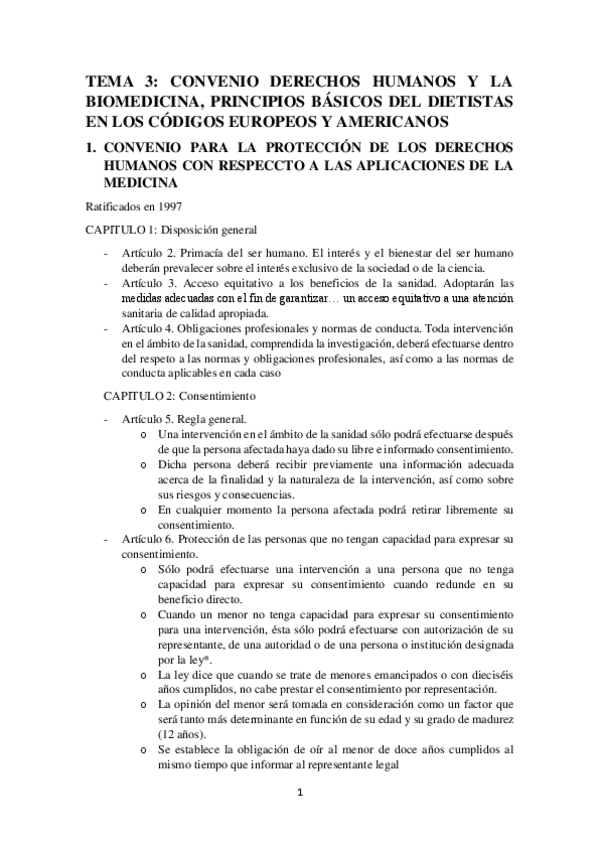 TEMA 3: CONVENIO DERECHOS HUMANOS Y LA BIOMEDICINA, PRINCIPIOS BÁSICOS DEL DIETISTAS EN LOS CÓDIGOS EUROPEOS Y AMERICANOS

1. CONVENIO PARA LA PROTECCIÓN DE LOS DERECHOS HUMANOS CON RESPECCTO A LAS APLICACIONES DE LA MEDICINA

Ratificados en 1997

CAPITULO 1: Disposición general

- Artículo 2. Primacía del ser humano. El interés y el bienestar del ser humano deberán prevalecer sobre el interés exclusivo de la sociedad o de la ciencia.
- Artículo 3. Acceso equitativo a los beneficios de la sanidad. Adoptarán las medidas adecuadas con el fin de garantizar… un acceso equitativo a una atención sanitaria de calidad apropiada.
- Artículo 4. Obligaciones profesionales y normas de conducta. Toda intervención en el ámbito de la sanidad, comprendida la investigación, deberá efectuarse dentro del respeto a las normas y obligaciones profesionales, así como a las normas de conducta aplicables en cada caso

CAPITULO 2: Consentimiento

- Artículo 5. Regla general.
 o Una intervención en el ámbito de la sanidad sólo podrá efectuarse después de que la persona afectada haya dado su libre e informado consentimiento.
 o Dicha persona deberá recibir previamente una información adecuada acerca de la finalidad y la naturaleza de la intervención, así como sobre sus riesgos y consecuencias.
 o En cualquier momento la persona afectada podrá retirar libremente su consentimiento.
- Artículo 6. Protección de las personas que no tengan capacidad para expresar su consentimiento.
 o Sólo podrá efectuarse una intervención a una persona que no tenga capacidad para expresar su consentimiento cuando redunde en su beneficio directo.
 o Cuando un menor no tenga capacidad para expresar su consentimiento para una intervención, ésta sólo podrá efectuarse con autorización de su representante, de una autoridad o de una persona o institución designada por la ley*.
 o La ley dice que cuando se trate de menores emancipados o con dieciséis años cumplidos, no cabe prestar el consentimiento por representación.
 o La opinión del menor será tomada en consideración como un factor que será tanto más determinante en función de su edad y su grado de madurez (12 años).
 o Se establece la obligación de oír al menor de doce años cumplidos al mismo tiempo que informar al representante legal

1